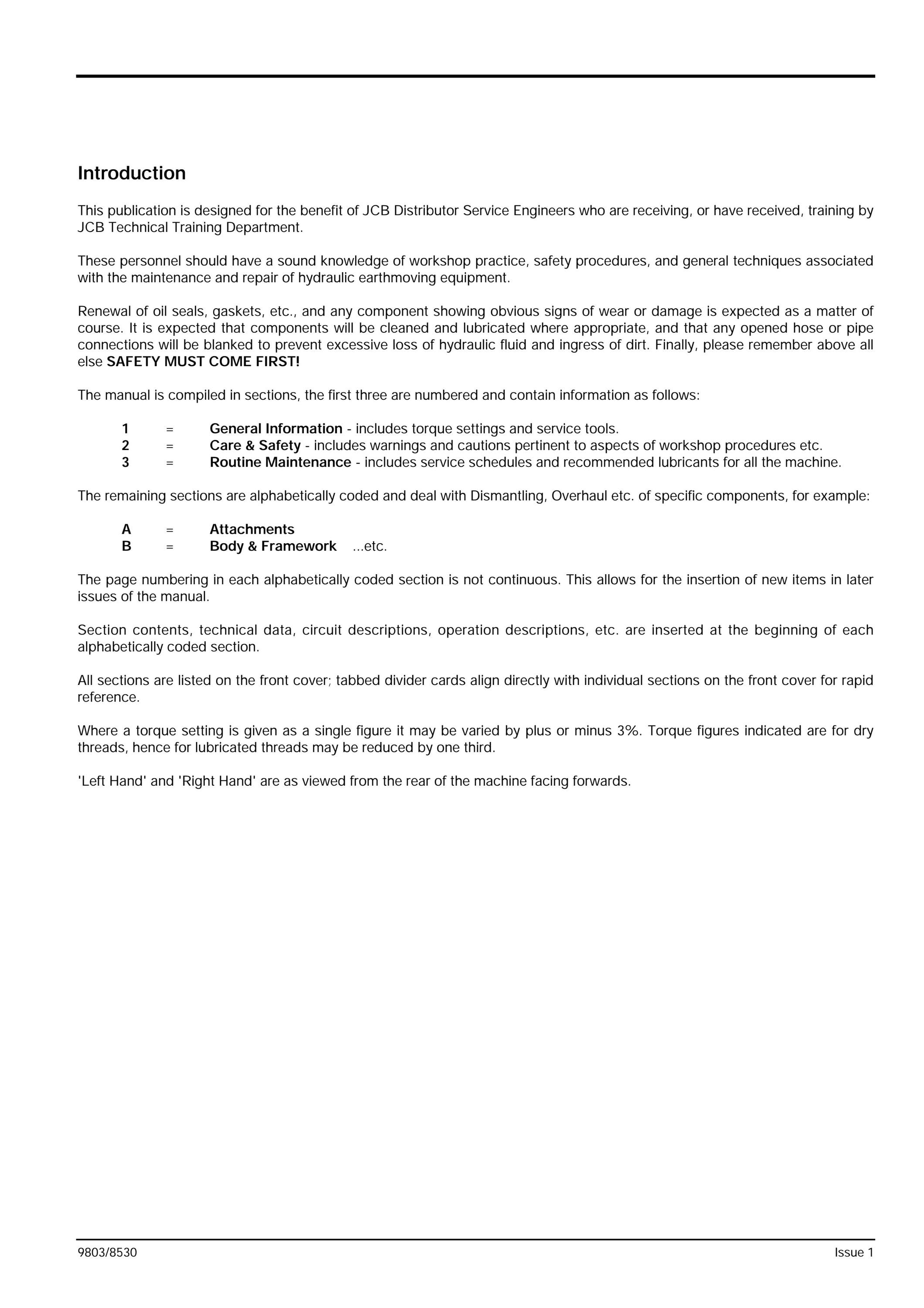 Introduction

This publication is designed for the benefit of JCB Distributor Service Engineers who are receiving, or have received, training by JCB Technical Training Department.

These personnel should have a sound knowledge of workshop practice, safety procedures, and general techniques associated with the maintenance and repair of hydraulic earthmoving equipment.

Renewal of oil seals, gaskets, etc., and any component showing obvious signs of wear or damage is expected as a matter of course. It is expected that components will be cleaned and lubricated where appropriate, and that any opened hose or pipe connections will be blanked to prevent excessive loss of hydraulic fluid and ingress of dirt. Finally, please remember above all else SAFETY MUST COME FIRST!

The manual is compiled in sections, the first three are numbered and contain information as follows:

1 = General Information - includes torque settings and service tools.
2 = Care & Safety - includes warnings and cautions pertinent to aspects of workshop procedures etc.
3 = Routine Maintenance - includes service schedules and recommended lubricants for all the machine.

The remaining sections are alphabetically coded and deal with Dismantling, Overhaul etc. of specific components, for example:

A = Attachments
B = Body & Framework ...etc.

The page numbering in each alphabetically coded section is not continuous. This allows for the insertion of new items in later issues of the manual.

Section contents, technical data, circuit descriptions, operation descriptions, etc. are inserted at the beginning of each alphabetically coded section.

All sections are listed on the front cover; tabbed divider cards align directly with individual sections on the front cover for rapid reference.

Where a torque setting is given as a single figure it may be varied by plus or minus 3%. Torque figures indicated are for dry threads, hence for lubricated threads may be reduced by one third.

'Left Hand' and 'Right Hand' are as viewed from the rear of the machine facing forwards.

9803/8530 Issue 1